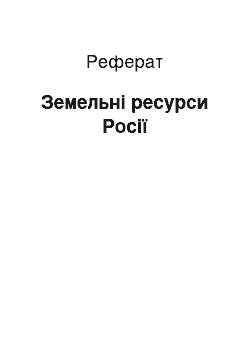 Реферат

Земельні ресурси Росії